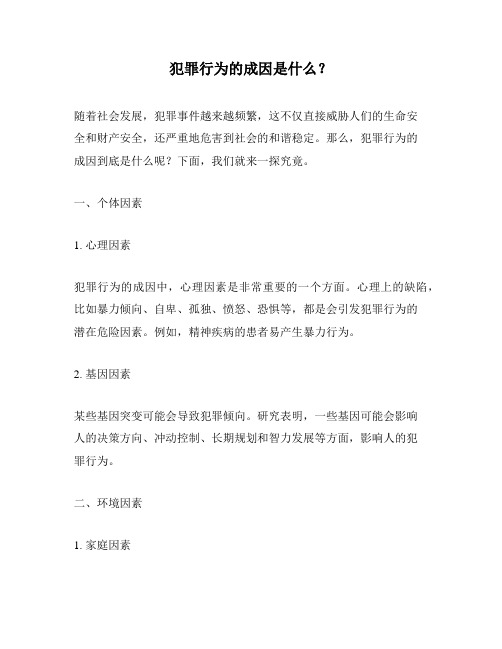 犯罪行为的成因是什么？

随着社会发展，犯罪事件越来越频繁，这不仅直接威胁人们的生命安全和财产安全，还严重地危害到社会的和谐稳定。那么，犯罪行为的成因到底是什么呢？下面，我们就来一探究竟。

一、个体因素

1. 心理因素

犯罪行为的成因中，心理因素是非常重要的一个方面。心理上的缺陷，比如暴力倾向、自卑、孤独、愤怒、恐惧等，都是会引发犯罪行为的潜在危险因素。例如，精神疾病的患者易产生暴力行为。

2. 基因因素

某些基因突变可能会导致犯罪倾向。研究表明，一些基因可能会影响人的决策方向、冲动控制、长期规划和智力发展等方面，影响人的犯罪行为。

二、环境因素

1. 家庭因素